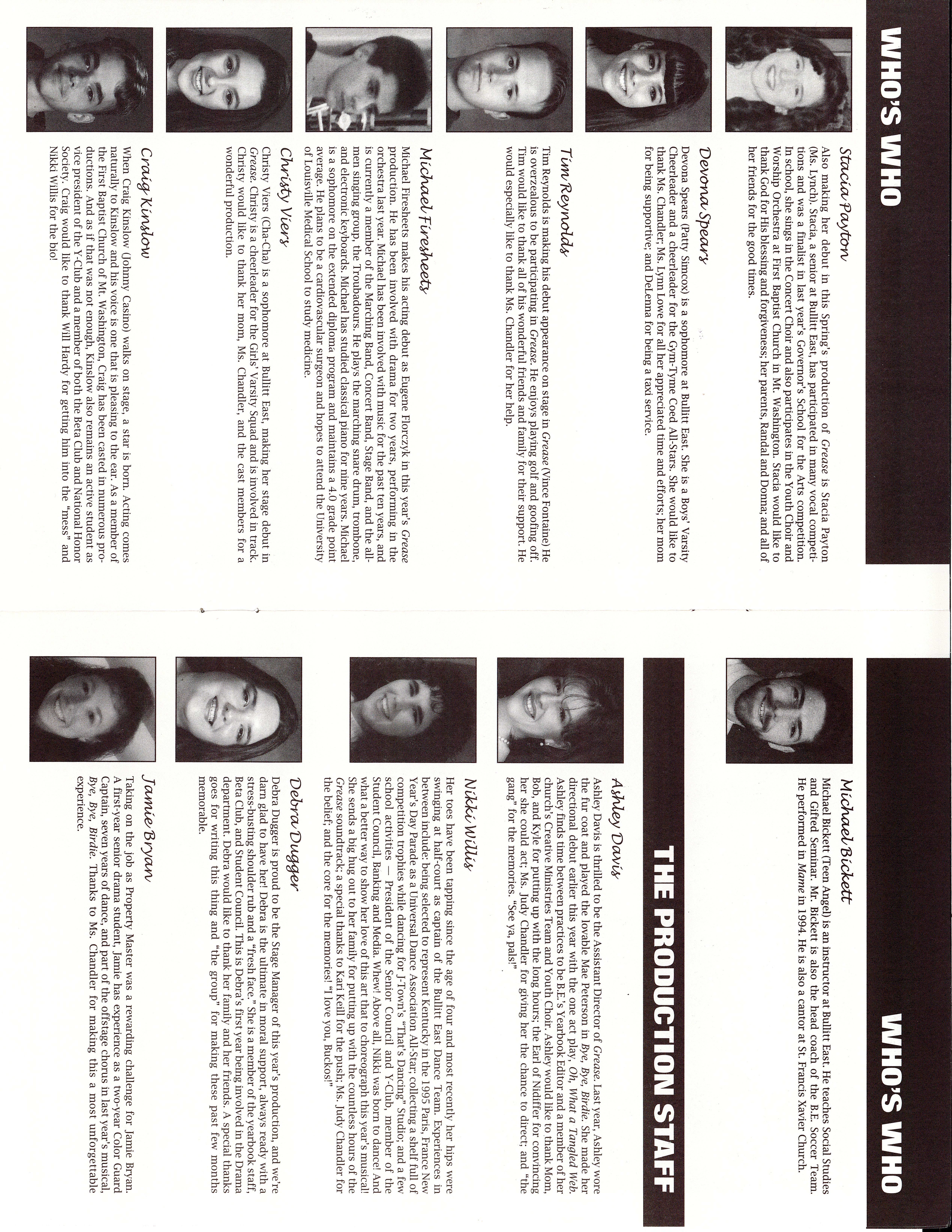 WHO'S WHO

Stacia Payton
Also making her debut in this Spring's production of Grease is Stacia Payton (Ms. Lynch). Stacia, a senior at Bullitt East, has participated in many vocal competitions and was a finalist in last year's Governor's School for the Arts competition. In school, she sings in the Concert Choir and also participates in the Youth Choir and Worship Orchestra at First Baptist Church in Mt. Washington. Stacia would like to thank God for His blessing and forgiveness; her parents, Randal and Donna; and all of her friends for the good times.

Devona Spears
Devona Spears (Patty Simcox) is a sophomore at Bullitt East. She is a Boys' Varsity Cheerleader and a cheerleader for the Gym-Tyme Coed All-Stars. She would like to thank Ms. Chandler; Ms. Lynn Lowe for all her appreciated time and efforts; her mom for being supportive; and DeLenna for being a taxi service.

Tim Reynolds
Tim Reynolds is making his debut appearance on stage in Grease (Vince Fontaine) He is overzealous to be participating in Grease. He enjoys playing golf and goofing off. Tim would like to thank all of his wonderful friends and family for their support. He would especially like to thank Ms. Chandler for her help.

Michael Firesheets
Michael Firesheets makes his acting debut as Eugene Florczyk in this year's Grease production. He has been involved with drama for two years, performing in the orchestra last year. Michael has been involved with music for the past ten years, and is currently a member of the Marching Band, Concert Band, Stage Band, and the all-men singing group, the Troubadours. He plays the marching snare drum, trombone, and electronic keyboards. Michael has studied classical piano for nine years. Michael is a sophomore on the extended diploma program and maintains a 4.0 grade point average. He plans to be a cardiovascular surgeon and hopes to attend the University of Louisville Medical School to study medicine.

Christy Viers
Christy Viers (Cha-Cha) is a sophomore at Bullitt East, making her stage debut in Grease. Christy is a cheerleader for the Girls' Varsity Squad and is involved in track. Christy would like to thank her mom, Ms. Chandler, and the cast members for a wonderful production.

Craig Kinslow
When Craig Kinslow (Johnny Casino) walks on stage, a star is born. Acting comes naturally to Kinslow and his voice is one that is pleasing to the ear. As a member of the First Baptist Church of Mt. Washington, Craig has been casted in numerous productions. And as if that was not enough, Kinslow also remains an active student as vice president of the Y-Club and a member of both the Beta Club and National Honor Society. Craig would like to thank Will Hardy for getting him into the "mess" and Nikki Willis for the bio!

WHO'S WHO

Michael Bickett
Michael Bickett (Teen Angel) is an instructor at Bullitt East. He teaches Social Studies and Gifted Seminar. Mr. Bickett is also the head coach of the B.E. Soccer Team. He performed in Mame in 1994. He is also a cantor at St. Francis Xavier Church.

THE PRODUCTION STAFF

Ashley Davis
Ashley Davis is thrilled to be the Assistant Director of Grease. Last year, Ashley wore the fur coat and played the lovable Mae Peterson in Bye, Bye, Birdie. She made her directional debut earlier this year with the one act play, Oh, What a Tangled Web. Ashley finds time between practices to be B.E.'s Yearbook Editor and a member of her church's Creative Ministries Team and Youth Choir. Ashley would like to thank Mom, Bob, and Kyle for putting up with the long hours; the Earl of Nidiffer for convincing her she could act; Ms. Judy Chandler for giving her the chance to direct; and "the gang" for the memories. "See ya, pals!"

Nikki Willis
Her toes have been tapping since the age of four and most recently her hips were swinging at half-court as captain of the Bullitt East Dance Team. Experiences in between include: being selected to represent Kentucky in the 1995 Paris, France New Year's Day Parade as a Universal Dance Association All-Star; collecting a shelf full of competition trophies while dancing for J-Town's "That's Dancing" Studio; and a few school activities — President of the Senior Council and Y-Club, member of the Student Council, Banking and Media. Whew! Above all, Nikki was born to dance! And what a better way to show her love of this art that to choreograph this year's musical! She sends a big hug out to her family for putting up with the countless hours of the Grease soundtrack; a special thanks to Kari Keill for the push; Ms. Judy Chandler for the belief; and the core for the memories! "I love you, Buckos!"

Debra Dugger
Debra Dugger is proud to be the Stage Manager of this year's production, and we're darn glad to have her! Debra is the ultimate in moral support, always ready with a stress-busting shoulder rub and a "fresh face." She is a member of the yearbook staff, Beta Club, and Student Council. This is Debra's first year being involved in the Drama department. Debra would like to thank her family and her friends. A special thanks goes for writing this thing and "the group" for making these past few months memorable.

Jamie Bryan
Taking on the job as Property Master was a rewarding challenge for Jamie Bryan. A first-year senior drama student, Jamie has experience as a two-year Color Guard Captain, seven years of dance, and part of the offstage chorus in last year's musical, Bye, Bye, Birdie. Thanks to Ms. Chandler for making this a most unforgettable experience.